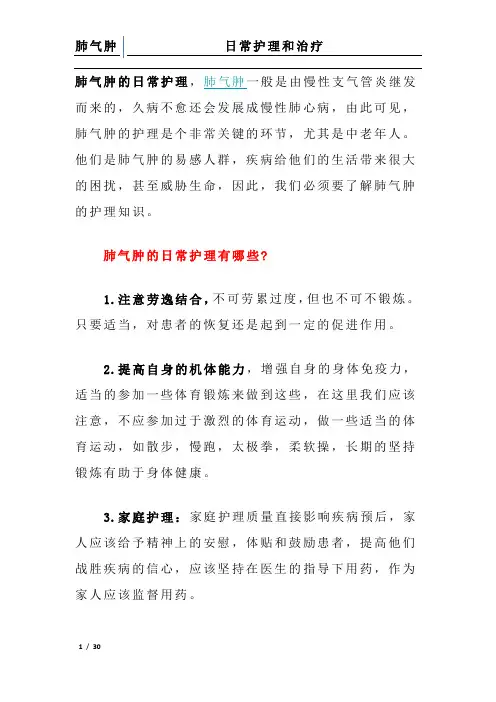 肺气肿 日常护理和治疗

肺气肿的日常护理，肺气肿一般是由慢性支气管炎继发而来的，久病不愈还会发展成慢性肺心病，由此可见，肺气肿的护理是个非常关键的环节，尤其是中老年人。他们是肺气肿的易感人群，疾病给他们的生活带来很大的困扰，甚至威胁生命，因此，我们必须要了解肺气肿的护理知识。

肺气肿的日常护理有哪些?

1.注意劳逸结合，不可劳累过度，但也不可不锻炼。只要适当，对患者的恢复还是起到一定的促进作用。

2.提高自身的机体能力，增强自身的身体免疫力，适当的参加一些体育锻炼来做到这些，在这里我们应该注意，不应参加过于激烈的体育运动，做一些适当的体育运动，如散步，慢跑，太极拳，柔软操，长期的坚持锻炼有助于身体健康。

3.家庭护理：家庭护理质量直接影响疾病预后，家人应该给予精神上的安慰，体贴和鼓励患者，提高他们战胜疾病的信心，应该坚持在医生的指导下用药，作为家人应该监督用药。

1 / 30